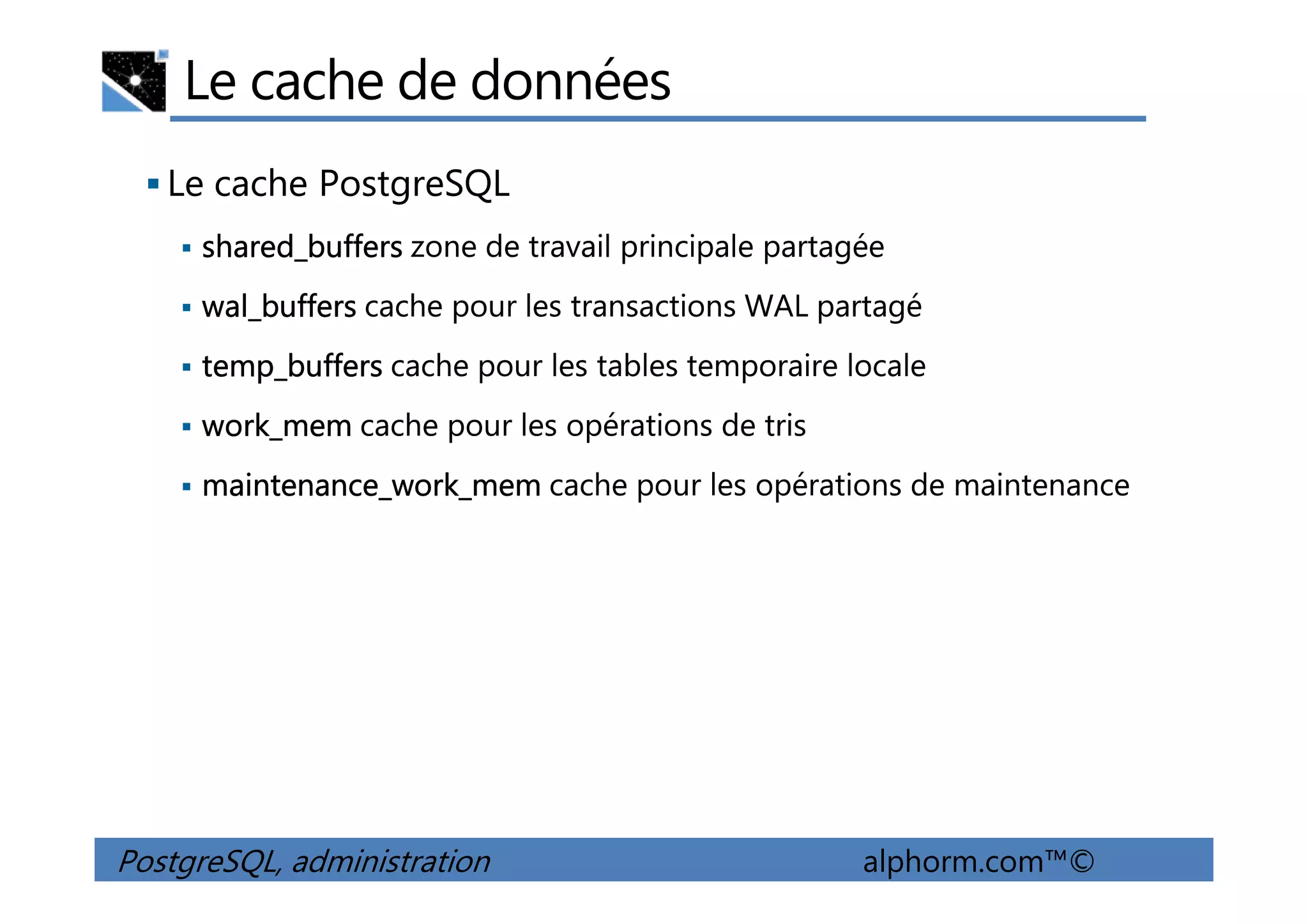 Le cache de données

▪ Le cache PostgreSQL

▪ shared_buffers zone de travail principale partagée

▪ wal_buffers cache pour les transactions WAL partagé

▪ temp_buffers cache pour les tables temporaire locale

▪ work_mem cache pour les opérations de tris

▪ maintenance_work_mem cache pour les opérations de maintenance

PostgreSQL, administration alphorm.com™©